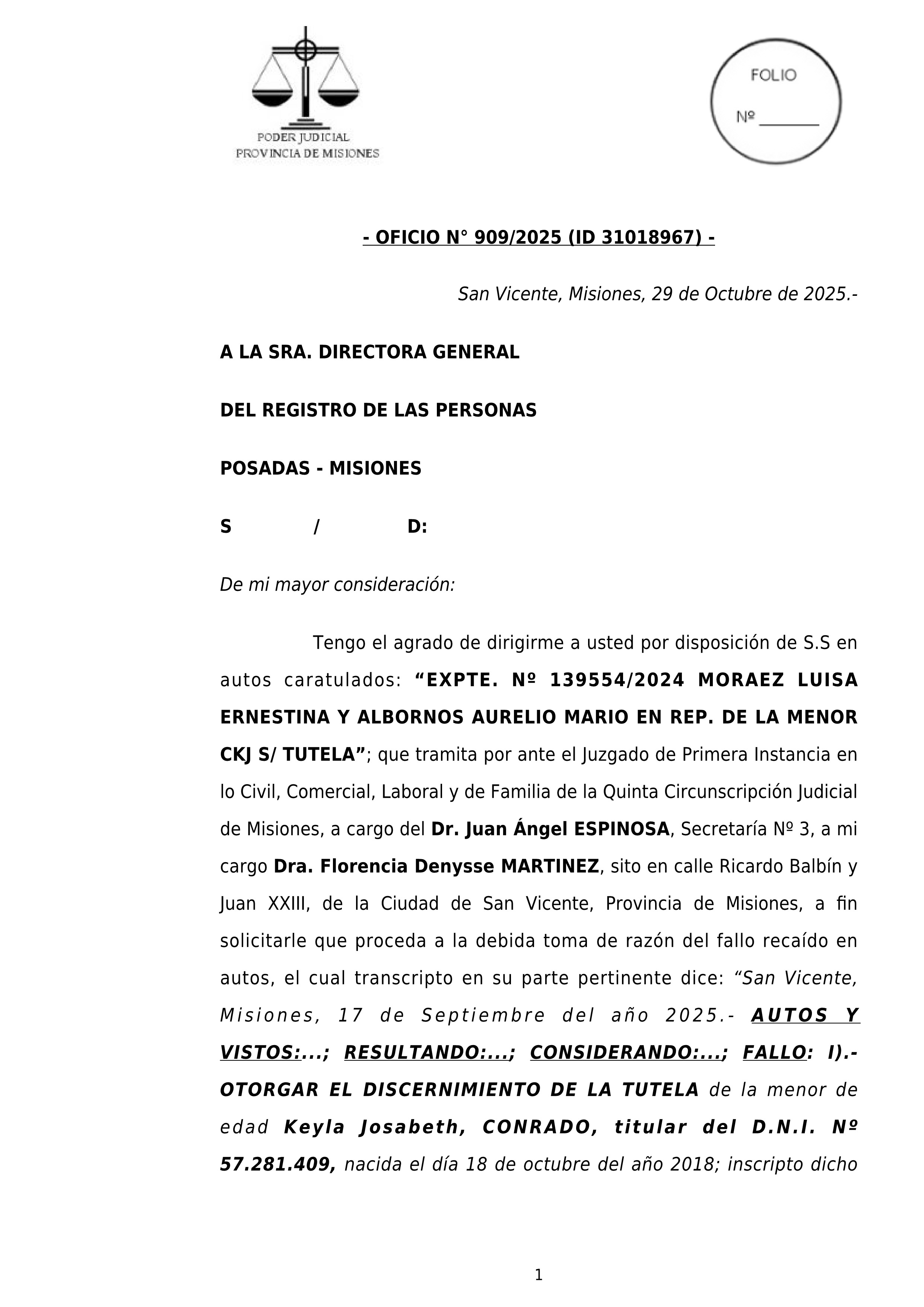 PODER JUDICIAL
PROVINCIA DE MISIONES

FOLIO
Nº ________

- OFICIO N° 909/2025 (ID 31018967) -

San Vicente, Misiones, 29 de Octubre de 2025.-

A LA SRA. DIRECTORA GENERAL

DEL REGISTRO DE LAS PERSONAS

POSADAS - MISIONES

S / D:

De mi mayor consideración:

Tengo el agrado de dirigirme a usted por disposición de S.S en autos caratulados: “EXPTE. Nº 139554/2024 MORAEZ LUISA ERNESTINA Y ALBORNOS AURELIO MARIO EN REP. DE LA MENOR CKJ S/ TUTELA”; que tramita por ante el Juzgado de Primera Instancia en lo Civil, Comercial, Laboral y de Familia de la Quinta Circunscripción Judicial de Misiones, a cargo del Dr. Juan Ángel ESPINOSA, Secretaría Nº 3, a mi cargo Dra. Florencia Denysse MARTINEZ, sito en calle Ricardo Balbín y Juan XXIII, de la Ciudad de San Vicente, Provincia de Misiones, a fin solicitarle que proceda a la debida toma de razón del fallo recaído en autos, el cual transcripto en su parte pertinente dice: “San Vicente, Misiones, 17 de Septiembre del año 2025.- AUTOS Y VISTOS:...; RESULTANDO:...; CONSIDERANDO:...; FALLO: I).- OTORGAR EL DISCERNIMIENTO DE LA TUTELA de la menor de edad Keyla Josabeth, CONRADO, titular del D.N.I. Nº 57.281.409, nacida el día 18 de octubre del año 2018; inscripto dicho

1